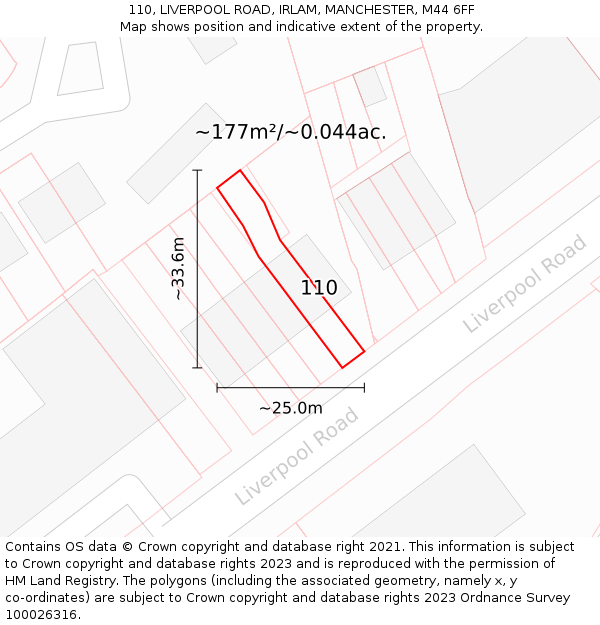 110, LIVERPOOL ROAD, IRLAM, MANCHESTER, M44 6FF
Map shows position and indicative extent of the property.

~177m²/~0.044ac.

~33.6m

110

Liverpool Road

~25.0m

Liverpool Road

Contains OS data © Crown copyright and database right 2021. This information is subject to Crown copyright and database rights 2023 and is reproduced with the permission of HM Land Registry. The polygons (including the associated geometry, namely x, y co-ordinates) are subject to Crown copyright and database rights 2023 Ordnance Survey 100026316.